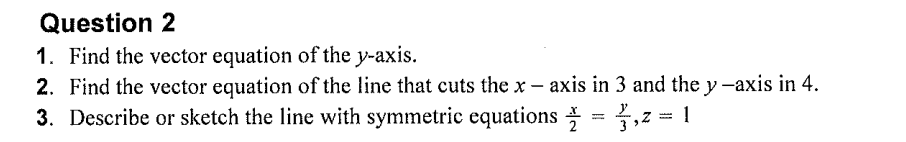 Question 2

1. Find the vector equation of the $y$-axis.

2. Find the vector equation of the line that cuts the $x-$ axis in 3 and the $y-$axis in 4.

3. Describe or sketch the line with symmetric equations $\frac{x}{2} = \frac{y}{3}, z = 1$